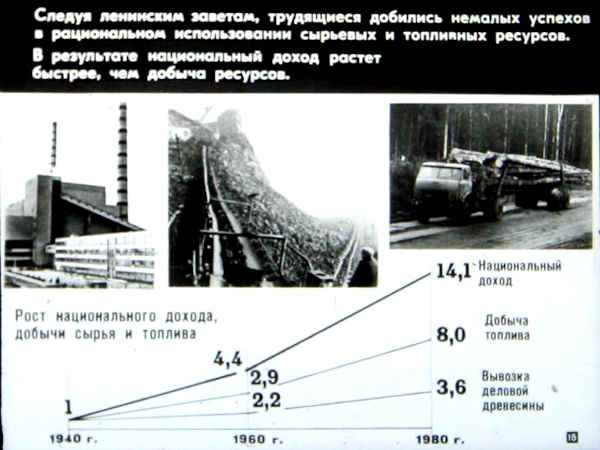 Следуя ленинским заветам, трудящиеся добились немалых успехов в рациональном использовании сырьевых и топливных ресурсов.

В результате национальный доход растет быстрее, чем добыча ресурсов.

Рост национального дохода, добычи сырья и топлива

1

4,4

2,9

2,2

14,1 Национальный доход

8,0 Добыча топлива

3,6 Вывозка деловой древесины

1940 г.

1960 г.

1980 г.

15